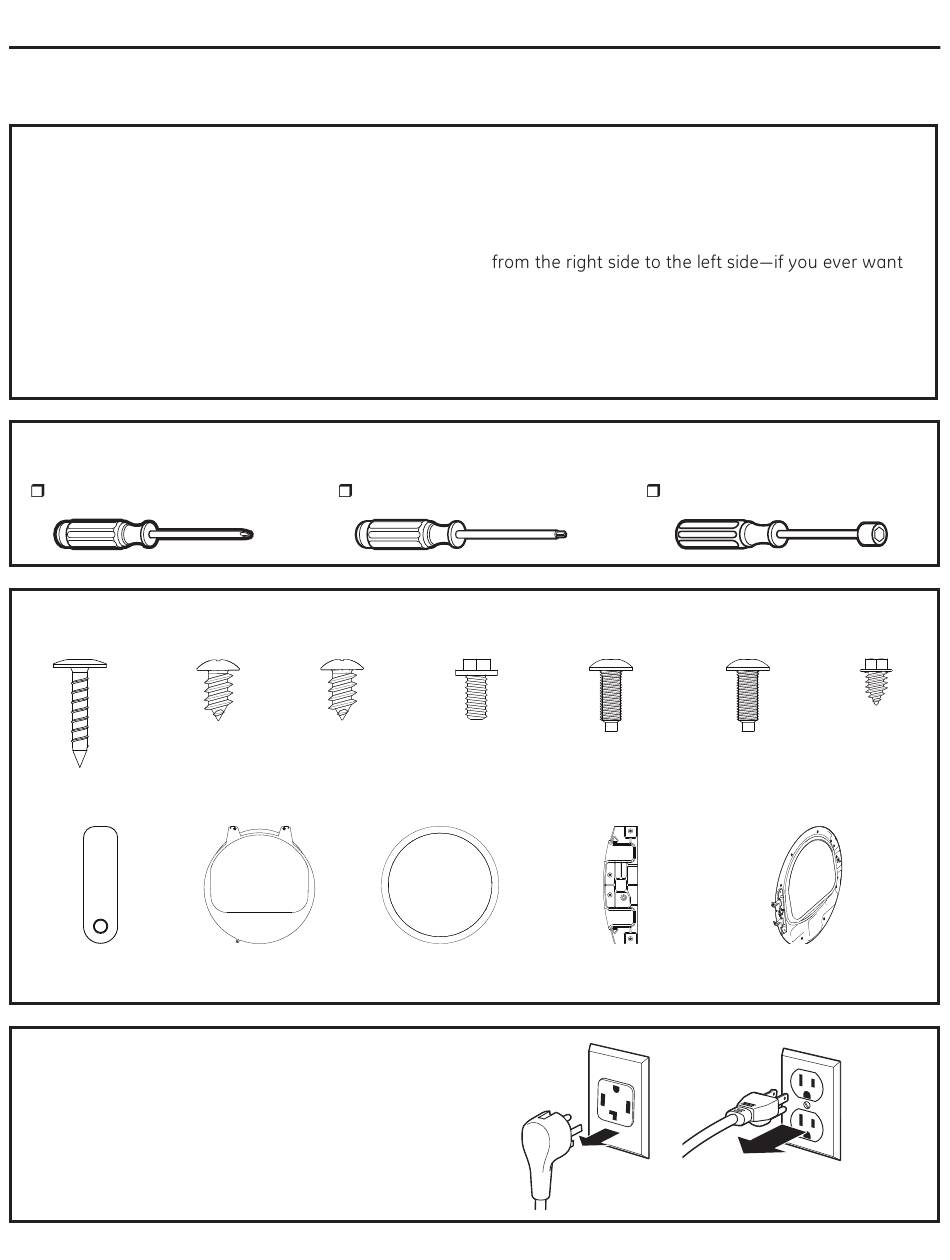 from the right side to the left side—if you ever want